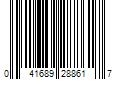 0 41689 28861 7